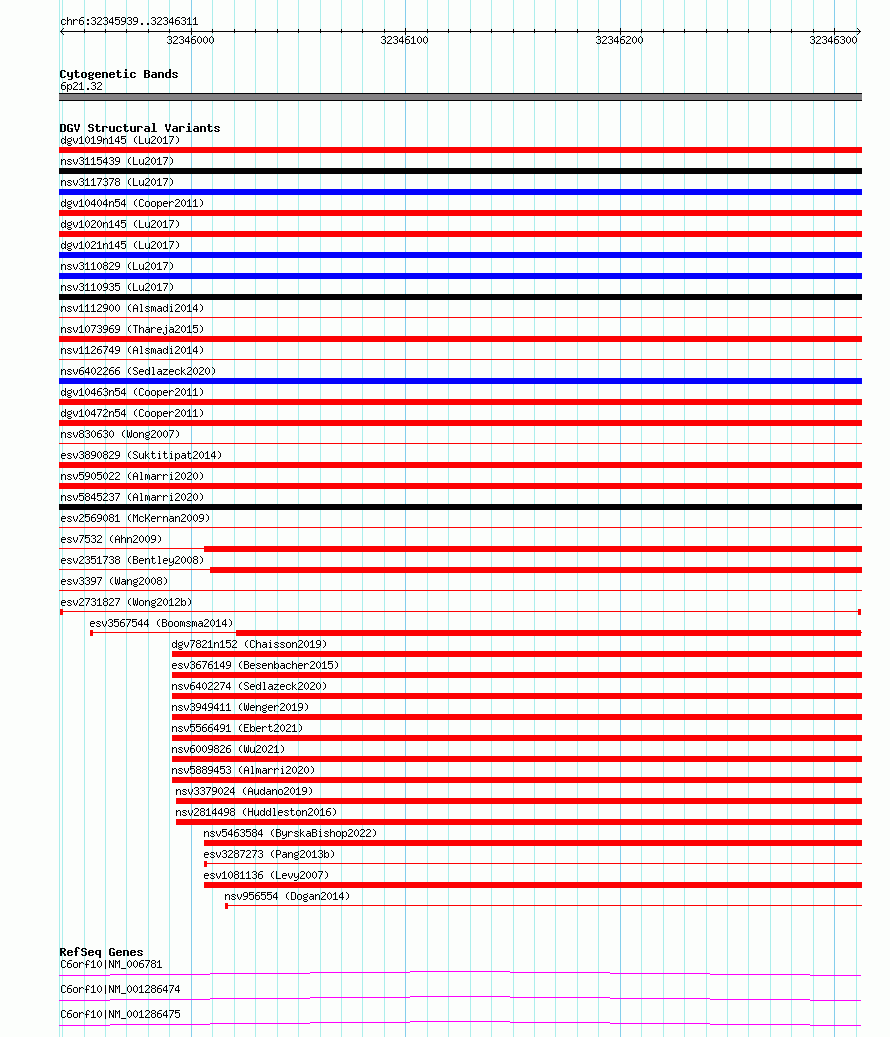 chr6:32345939..32346311

32346000
32346100
32346200
32346300

Cytogenetic Bands
6p21.32

DGV Structural Variants
dgv1019n145 (Lu2017)
nsv3115439 (Lu2017)
nsv3117378 (Lu2017)
dgv10404n54 (Cooper2011)
dgv1020n145 (Lu2017)
dgv1021n145 (Lu2017)
nsv3110829 (Lu2017)
nsv3110935 (Lu2017)
nsv1112900 (Alsmadi2014)
nsv1073969 (Thareja2015)
nsv1126749 (Alsmadi2014)
nsv6402266 (Sedlazeck2020)
dgv10463n54 (Cooper2011)
dgv10472n54 (Cooper2011)
nsv830630 (Wong2007)
esv3890829 (Suktitipat2014)
nsv5905022 (Almarri2020)
nsv5845237 (Almarri2020)
esv2569081 (McKernan2009)
esv7532 (Ahn2009)
esv2351738 (Bentley2008)
esv3397 (Wang2008)
esv2731827 (Wong2012b)
esv3567544 (Boomsma2014)
dgv7821n152 (Chaisson2019)
esv3676149 (Besenbacher2015)
nsv6402274 (Sedlazeck2020)
nsv3949411 (Wenger2019)
nsv5566491 (Ebert2021)
nsv6009826 (Wu2021)
nsv5889453 (Almarri2020)
nsv3379024 (Audano2019)
nsv2814498 (Huddleston2016)
nsv5463584 (ByrskaBishop2022)
esv3287273 (Pang2013b)
esv1081136 (Levy2007)
nsv956554 (Dogan2014)

RefSeq Genes
C6orf10|NM_006781
C6orf10|NM_001286474
C6orf10|NM_001286475